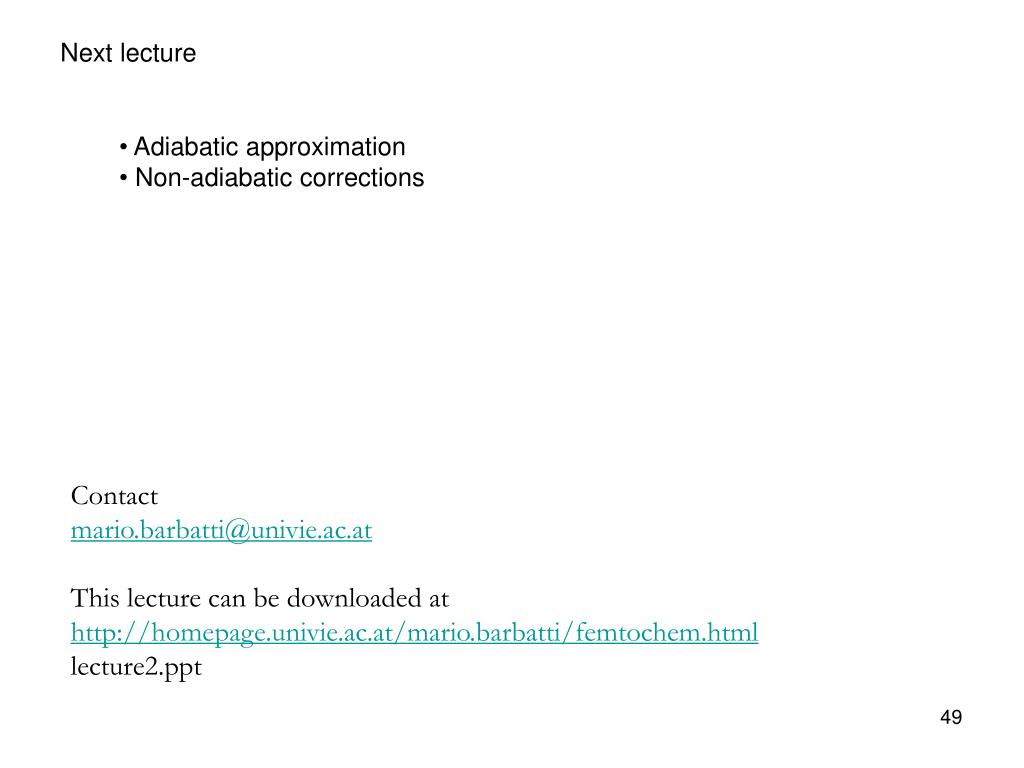 Next lecture

• Adiabatic approximation
• Non-adiabatic corrections

Contact
mario.barbatti@univie.ac.at

This lecture can be downloaded at
http://homepage.univie.ac.at/mario.barbatti/femtochem.html
lecture2.ppt

49